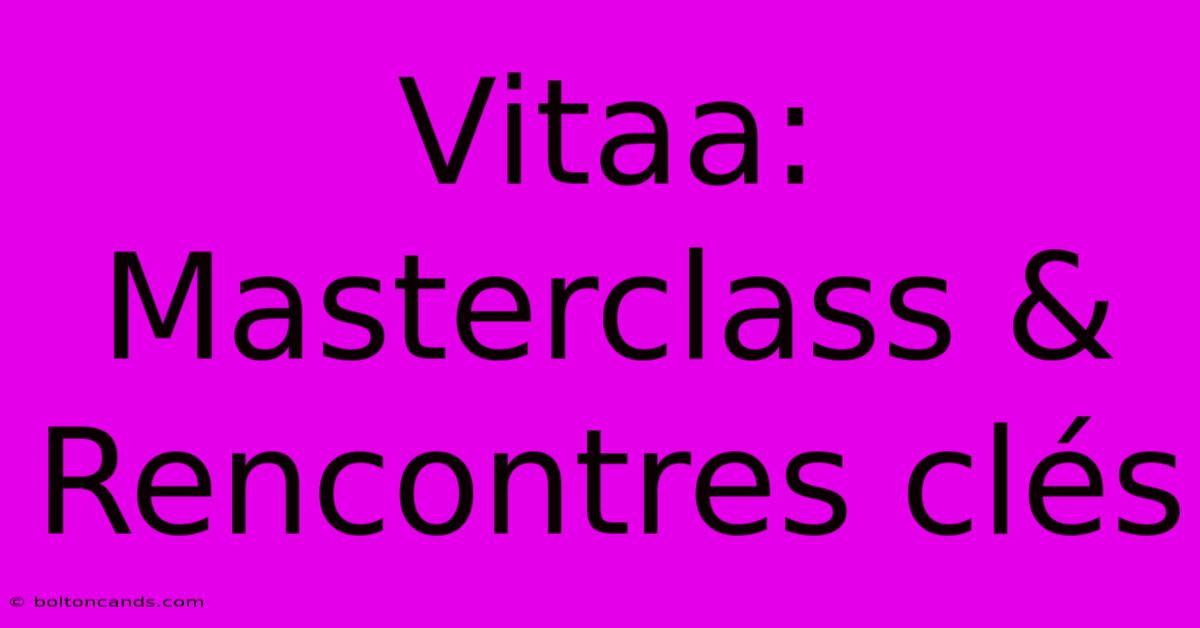 Vitaa: Masterclass & Rencontres clés

© boltoncands.com